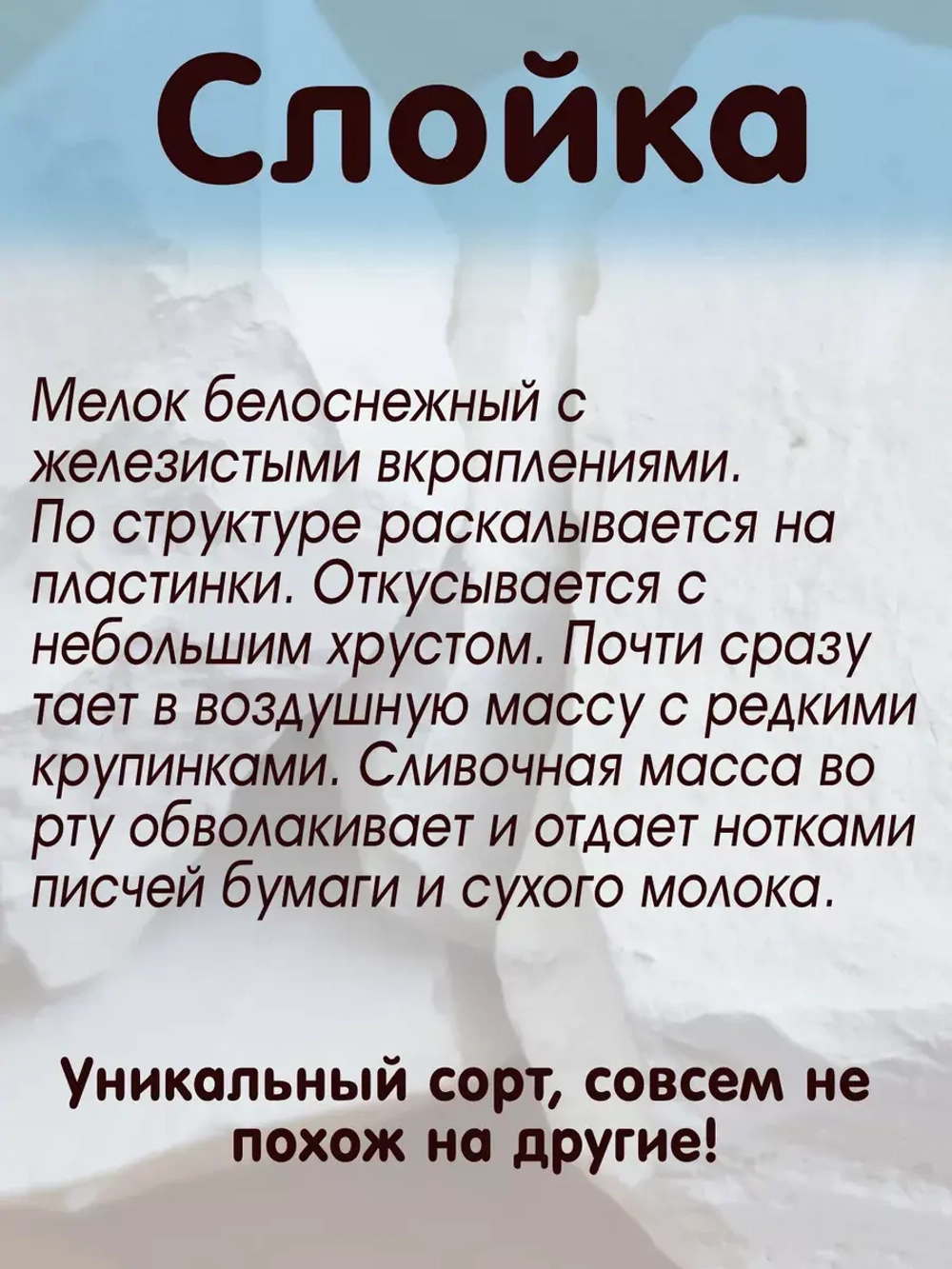 Слойка

Мелок белоснежный с железистыми вкраплениями. По структуре раскалывается на пластинки. Откусывается с небольшим хрустом. Почти сразу тает в воздушную массу с редкими крупинками. Сливочная масса во рту обволакивает и отдает нотками писчей бумаги и сухого молока.

Уникальный сорт, совсем не похож на другие!